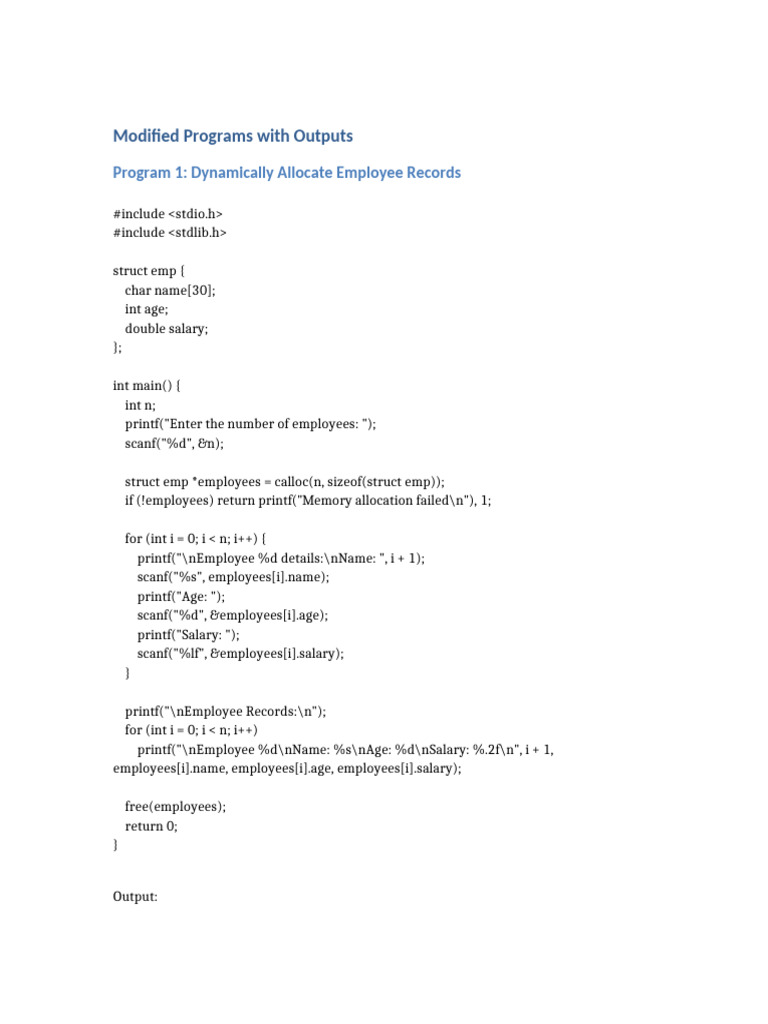 Modified Programs with Outputs

Program 1: Dynamically Allocate Employee Records

#include <stdio.h>
#include <stdlib.h>

struct emp {
    char name[30];
    int age;
    double salary;
};

int main() {
    int n;
    printf("Enter the number of employees: ");
    scanf("%d", &n);

    struct emp *employees = calloc(n, sizeof(struct emp));
    if (!employees) return printf("Memory allocation failed\n"), 1;

    for (int i = 0; i < n; i++) {
        printf("\nEmployee %d details:\nName: ", i + 1);
        scanf("%s", employees[i].name);
        printf("Age: ");
        scanf("%d", &employees[i].age);
        printf("Salary: ");
        scanf("%lf", &employees[i].salary);
    }

    printf("\nEmployee Records:\n");
    for (int i = 0; i < n; i++)
        printf("\nEmployee %d\nName: %s\nAge: %d\nSalary: %.2f\n", i + 1, employees[i].name, employees[i].age, employees[i].salary);

    free(employees);
    return 0;
}

Output: